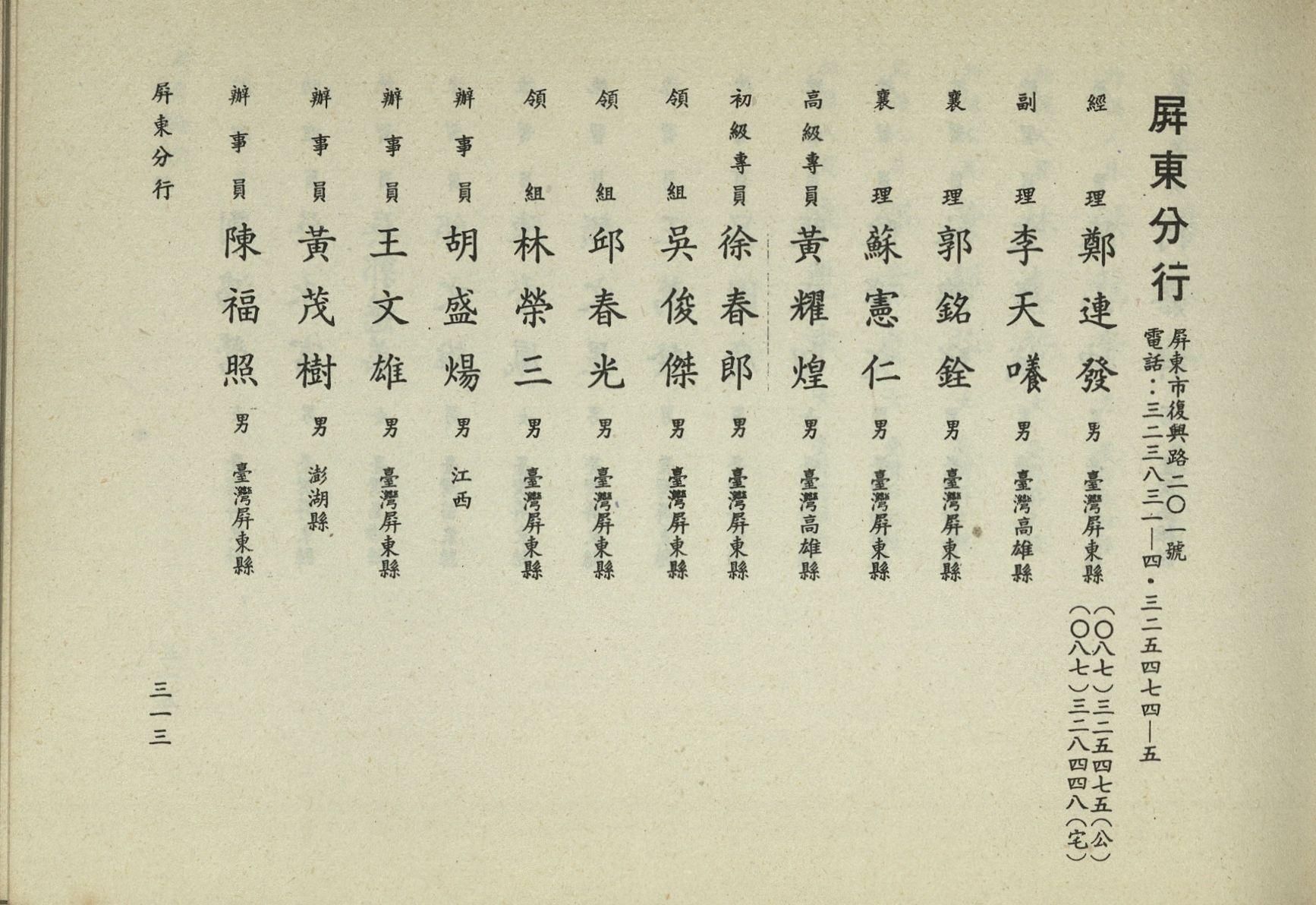 屏東分行

屏東市復興路二〇一號
電話：三二三八三一—四・三二五四七四—五

經理 鄭連發 男 臺灣屏東縣 （〇八七）三二五四七五（公） （〇八七）三二八四四八（宅）
副理 李天曦 男 臺灣高雄縣
襄理 郭銘銓 男 臺灣屏東縣
襄理 蘇憲仁 男 臺灣屏東縣
高級專員 黃耀煌 男 臺灣高雄縣
初級專員 徐春郎 男 臺灣屏東縣
領組 吳俊傑 男 臺灣屏東縣
領組 邱春光 男 臺灣屏東縣
領組 林榮三 男 臺灣屏東縣
辦事員 胡盛煬 男 江西
辦事員 王文雄 男 臺灣屏東縣
辦事員 黃茂樹 男 澎湖縣
辦事員 陳福照 男 臺灣屏東縣

屏東分行

三一三